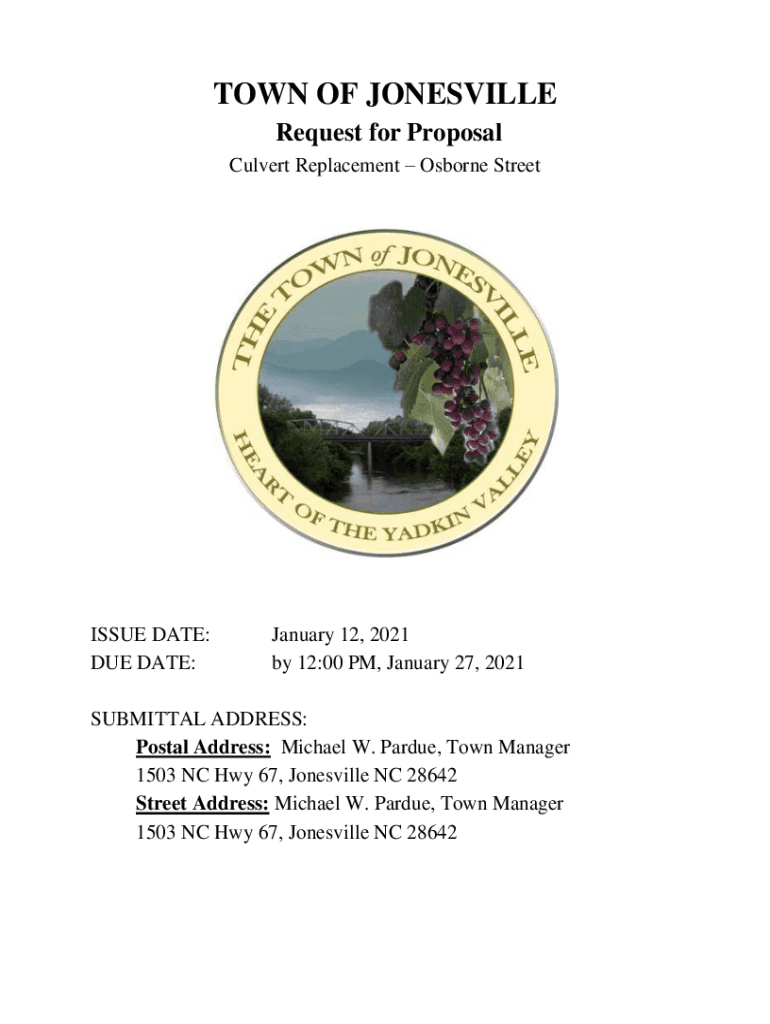 TOWN OF JONESVILLE

Request for Proposal

Culvert Replacement – Osborne Street

THE TOWN of JONESVILLE

HEART OF THE YADKIN VALLEY

ISSUE DATE: January 12, 2021
DUE DATE: by 12:00 PM, January 27, 2021

SUBMITTAL ADDRESS:
Postal Address: Michael W. Pardue, Town Manager
1503 NC Hwy 67, Jonesville NC 28642
Street Address: Michael W. Pardue, Town Manager
1503 NC Hwy 67, Jonesville NC 28642